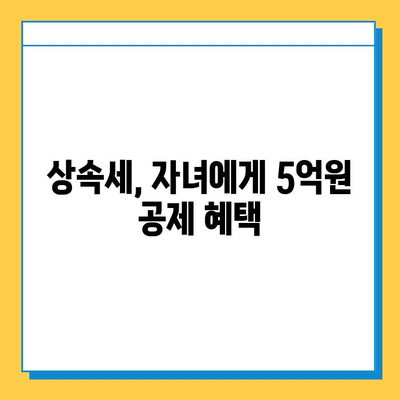 상속세, 자녀에게 5억원 공제 혜택